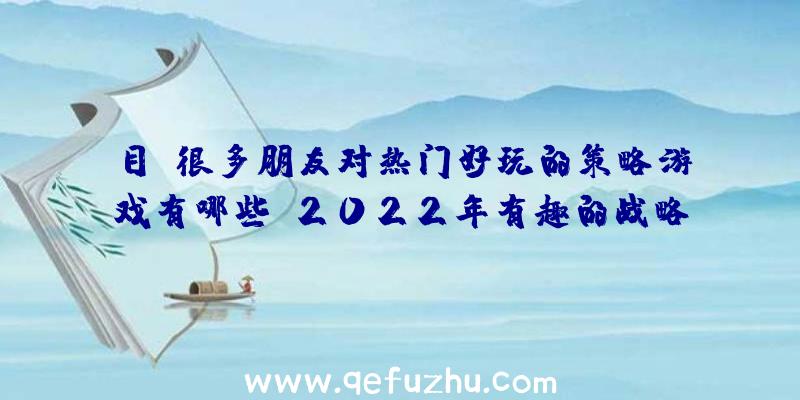 目 很多朋友对热门好玩的策略游戏有哪些 2022年有趣的战略

www.qefuzhu.com